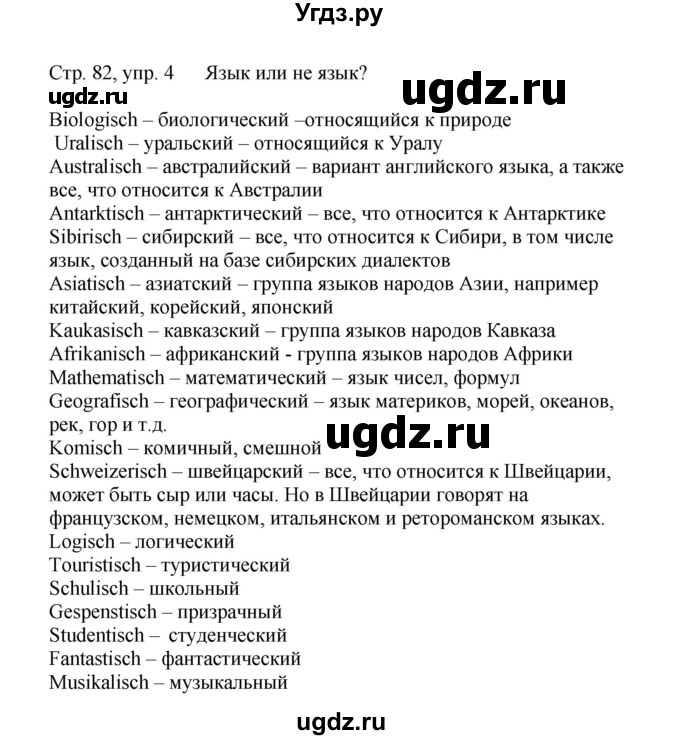 Угдз.ру

Стр. 82, упр. 4 Язык или не язык?

ugdz.ru

ugdz.ru

Biologisch – биологический –относящийся к природе
Uralisch – уральский – относящийся к Уралу
Australisch – австралийский – вариант английского языка, а также все, что относится к Австралии
Antarktisch – антарктический – все, что относится к Антарктике
Sibirisch – сибирский – все, что относится к Сибири, в том числе язык, созданный на базе сибирских диалектов
Asiatisch – азиатский – группа языков народов Азии, например китайский, корейский, японский
Kaukasisch – кавказский – группа языков народов Кавказа
Afrikanisch – африканский - группа языков народов Африки
Mathematisch – математический – язык чисел, формул
Geografisch – географический – язык материков, морей, океанов, рек, гор и т.д.

ugdz.ru

Komisch – комичный, смешной
Schweizerisch – швейцарский – все, что относится к Швейцарии, может быть сыр или часы. Но в Швейцарии говорят на французском, немецком, итальянском и ретороманском языках.
Logisch – логический
Touristisch – туристический
Schulisch – школьный
Gespenstisch – призрачный
Studentisch – студенческий
Fantastisch – фантастический
Musikalisch – музыкальный

ugdz.ru